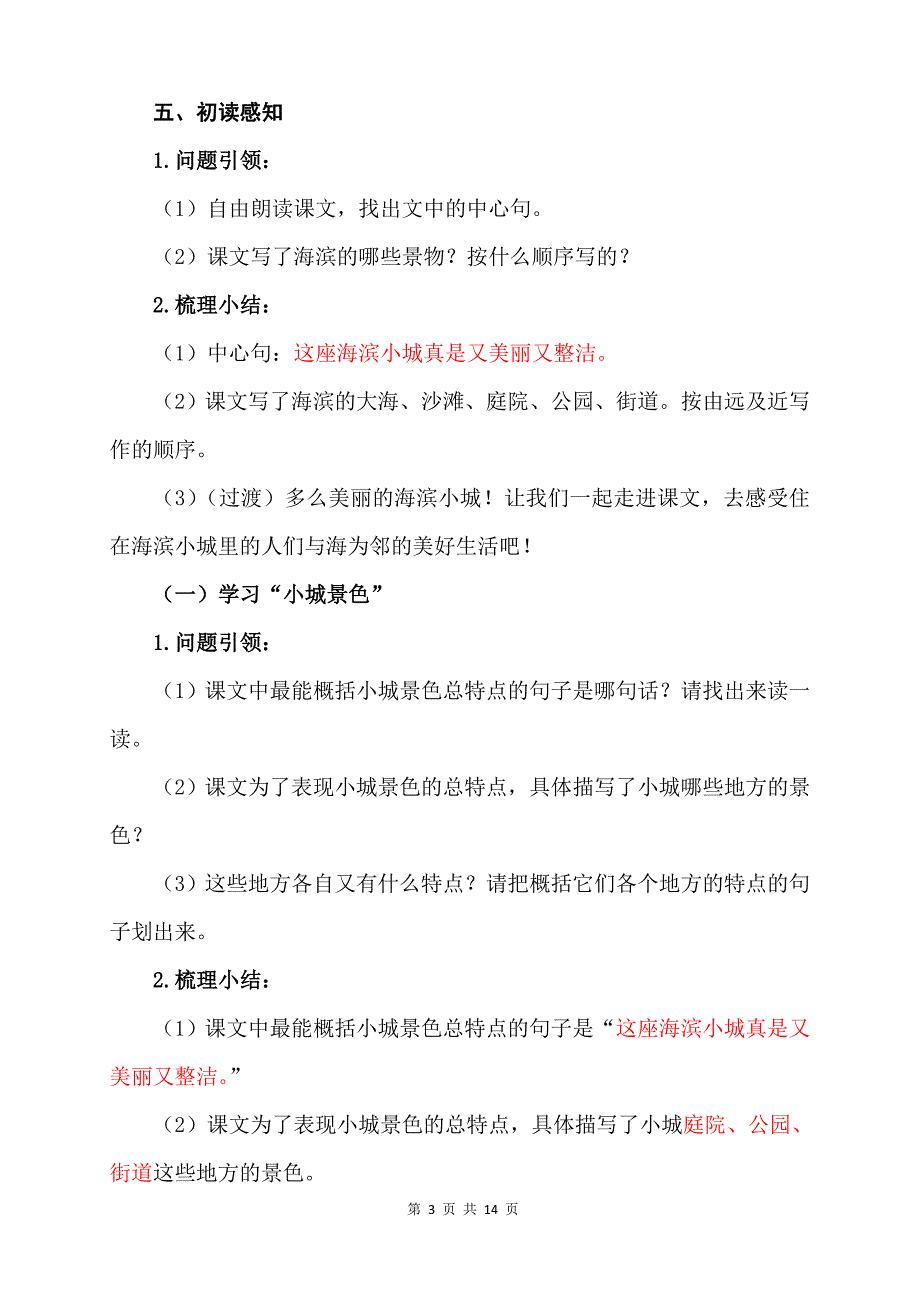 五、初读感知

1.问题引领：

（1）自由朗读课文，找出文中的中心句。

（2）课文写了海滨的哪些景物？按什么顺序写的？

2.梳理小结：

（1）中心句：这座海滨小城真是又美丽又整洁。

（2）课文写了海滨的大海、沙滩、庭院、公园、街道。按由远及近写作的顺序。

（3）（过渡）多么美丽的海滨小城！让我们一起走进课文，去感受住在海滨小城里的人们与海为邻的美好生活吧！

（一）学习“小城景色”

1.问题引领：

（1）课文中最能概括小城景色总特点的句子是哪句话？请找出来读一读。

（2）课文为了表现小城景色的总特点，具体描写了小城哪些地方的景色？

（3）这些地方各自又有什么特点？请把概括它们各个地方的特点的句子划出来。

2.梳理小结：

（1）课文中最能概括小城景色总特点的句子是“这座海滨小城真是又美丽又整洁。”

（2）课文为了表现小城景色的总特点，具体描写了小城庭院、公园、街道这些地方的景色。

第 3 页 共 14 页